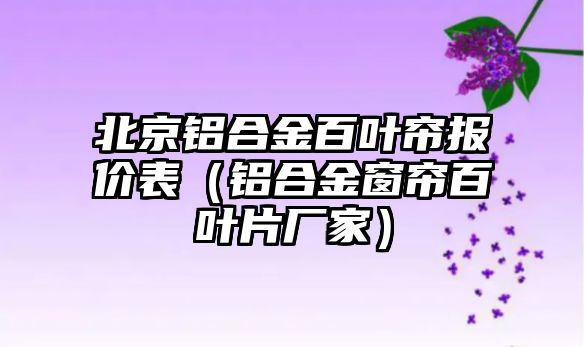 北京铝合金百叶帘报价表（铝合金窗帘百叶片厂家）